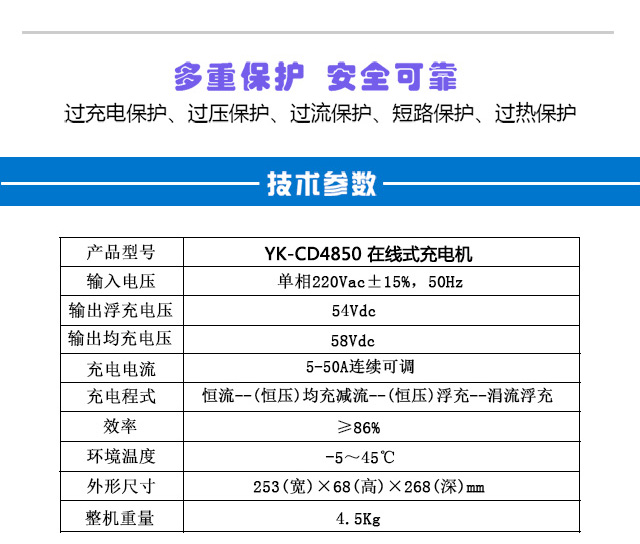 多重保护 安全可靠

过充电保护、过压保护、过流保护、短路保护、过热保护

技术参数

| 产品型号 | YK-CD4850 在线式充电机 |
|---|---|
| 输入电压 | 单相220Vac±15%，50Hz |
| 输出浮充电压 | 54Vdc |
| 输出均充电压 | 58Vdc |
| 充电电流 | 5-50A连续可调 |
| 充电程式 | 恒流--(恒压)均充减流--(恒压)浮充--涓流浮充 |
| 效率 | ≥86% |
| 环境温度 | -5～45℃ |
| 外形尺寸 | 253(宽)×68(高)×268(深)mm |
| 整机重量 | 4.5Kg |